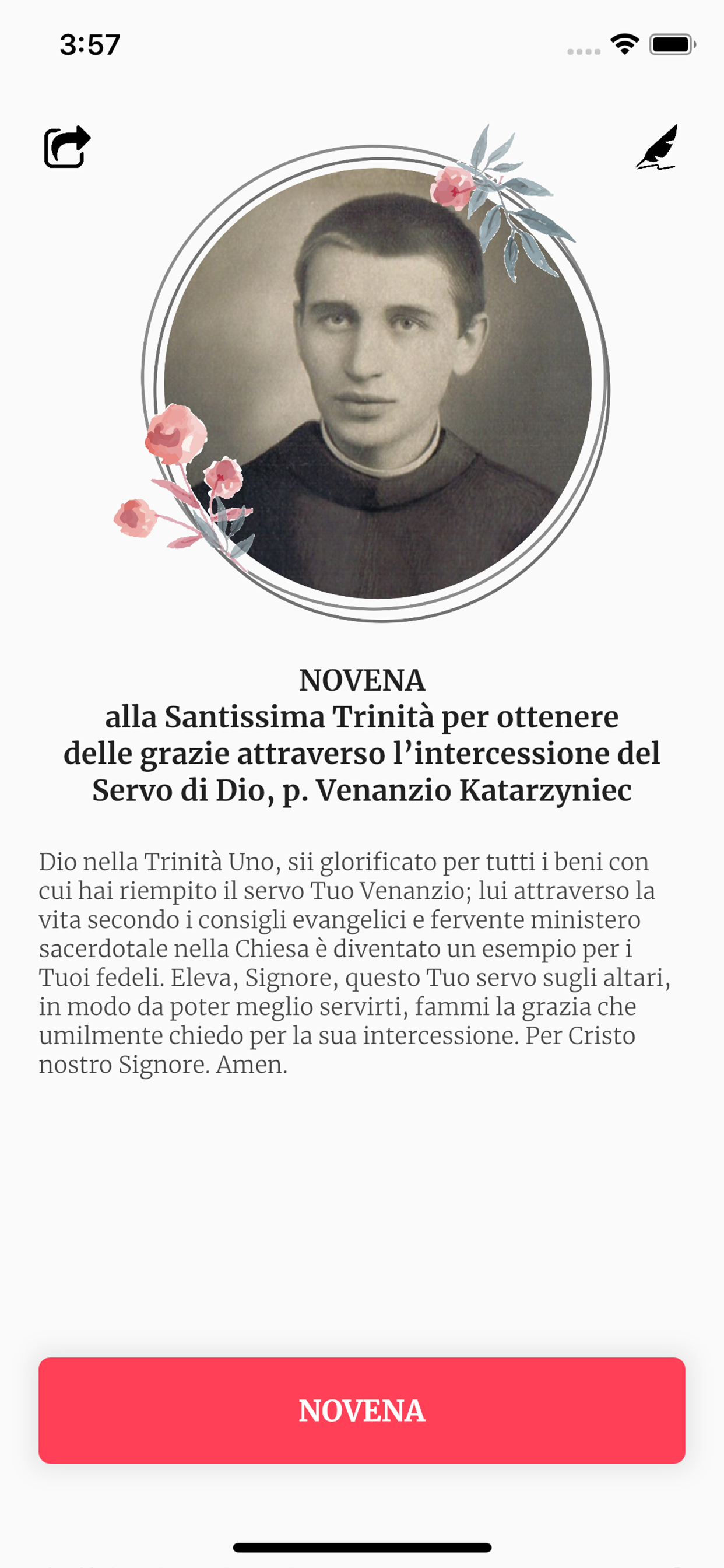 3:57

NOVENA
alla Santissima Trinità per ottenere delle grazie attraverso l’intercessione del Servo di Dio, p. Venanzio Katarzyniec

Dio nella Trinità Uno, sii glorificato per tutti i beni con cui hai riempito il servo Tuo Venanzio; lui attraverso la vita secondo i consigli evangelici e fervente ministero sacerdotale nella Chiesa è diventato un esempio per i Tuoi fedeli. Eleva, Signore, questo Tuo servo sugli altari, in modo da poter meglio servirti, fammi la grazia che umilmente chiedo per la sua intercessione. Per Cristo nostro Signore. Amen.

NOVENA